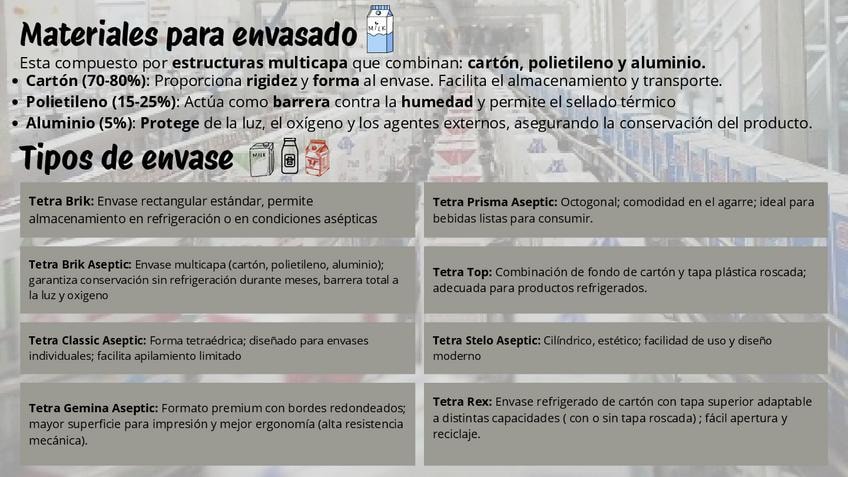 Materiales para envasado

Esta compuesto por estructuras multicapa que combinan: cartón, polietileno y aluminio.

• Cartón (70-80%): Proporciona rigidez y forma al envase. Facilita el almacenamiento y transporte.
• Polietileno (15-25%): Actúa como barrera contra la humedad y permite el sellado térmico
• Aluminio (5%): Protege de la luz, el oxígeno y los agentes externos, asegurando la conservación del producto.

Tipos de envase

Tetra Brik: Envase rectangular estándar, permite almacenamiento en refrigeración o en condiciones asépticas

Tetra Brik Aseptic: Envase multicapa (cartón, polietileno, aluminio); garantiza conservación sin refrigeración durante meses, barrera total a la luz y oxigeno

Tetra Classic Aseptic: Forma tetraédrica; diseñado para envases individuales; facilita apilamiento limitado

Tetra Gemina Aseptic: Formato premium con bordes redondeados; mayor superficie para impresión y mejor ergonomía (alta resistencia mecánica).

Tetra Prisma Aseptic: Octogonal; comodidad en el agarre; ideal para bebidas listas para consumir.

Tetra Top: Combinación de fondo de cartón y tapa plástica roscada; adecuada para productos refrigerados.

Tetra Stelo Aseptic: Cilíndrico, estético; facilidad de uso y diseño moderno

Tetra Rex: Envase refrigerado de cartón con tapa superior adaptable a distintas capacidades ( con o sin tapa roscada) ; fácil apertura y reciclaje.